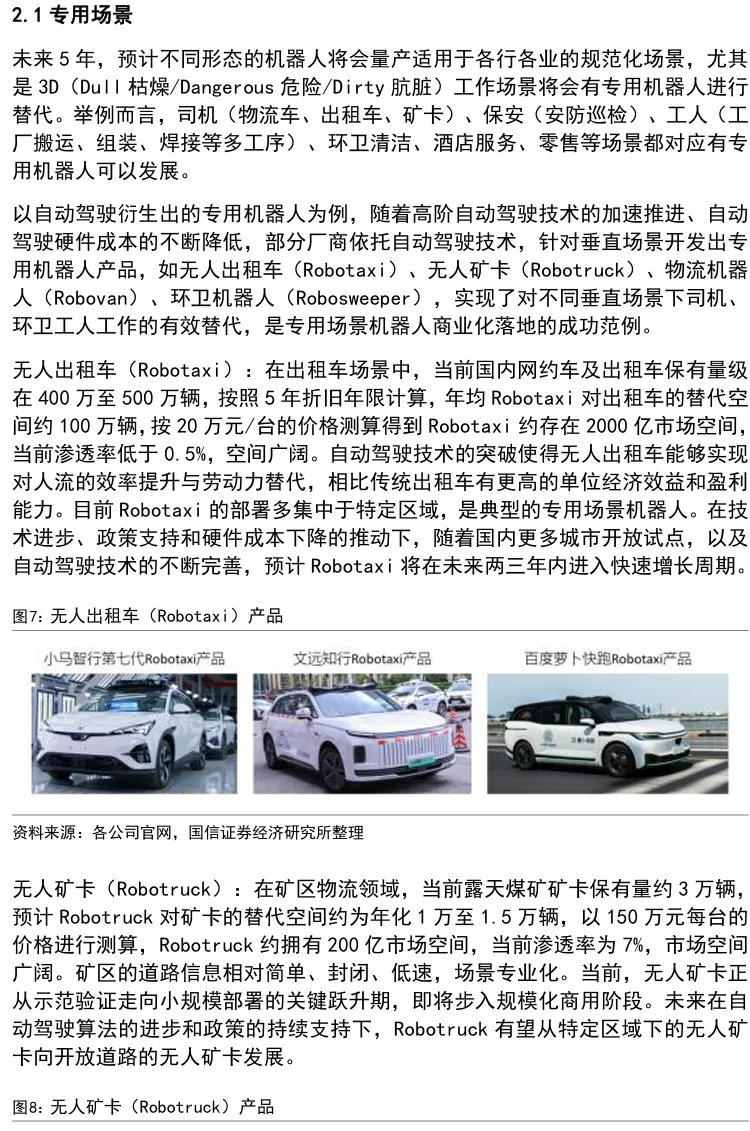 2.1 专用场景

未来 5 年，预计不同形态的机器人将会量产适用于各行各业的规范化场景，尤其是 3D（Dull 枯燥/Dangerous 危险/Dirty 肮脏）工作场景将会有专用机器人进行替代。举例而言，司机（物流车、出租车、矿卡）、保安（安防巡检）、工人（工厂搬运、组装、焊接等多工序）、环卫清洁、酒店服务、零售等场景都对应有专用机器人可以发展。

以自动驾驶衍生出的专用机器人为例，随着高阶自动驾驶技术的加速推进、自动驾驶硬件成本的不断降低，部分厂商依托自动驾驶技术，针对垂直场景开发出专用机器人产品，如无人出租车（Robotaxi）、无人矿卡（Robotruck）、物流机器人（Robovan）、环卫机器人（Robosweeper），实现了对不同垂直场景下司机、环卫工人工作的有效替代，是专用场景机器人商业化落地的成功范例。

无人出租车（Robotaxi）：在出租车场景中，当前国内网约车及出租车保有量级在 400 万至 500 万辆，按照 5 年折旧年限计算，年均 Robotaxi 对出租车的替代空间约 100 万辆，按 20 万元/台的价格测算得到 Robotaxi 约存在 2000 亿市场空间，当前渗透率低于 0.5%，空间广阔。自动驾驶技术的突破使得无人出租车能够实现对人流的效率提升与劳动力替代，相比传统出租车有更高的单位经济效益和盈利能力。目前 Robotaxi 的部署多集中于特定区域，是典型的专用场景机器人。在技术进步、政策支持和硬件成本下降的推动下，随着国内更多城市开放试点，以及自动驾驶技术的不断完善，预计 Robotaxi 将在未来两三年内进入快速增长周期。

图7：无人出租车（Robotaxi）产品

小马智行第七代Robotaxi产品

文远知行Robotaxi产品

百度萝卜快跑Robotaxi产品

资料来源：各公司官网，国信证券经济研究所整理

无人矿卡（Robotruck）：在矿区物流领域，当前露天煤矿矿卡保有量约 3 万辆，预计 Robotruck 对矿卡的替代空间约为年化 1 万至 1.5 万辆，以 150 万元每台的价格进行测算，Robotruck 约拥有 200 亿市场空间，当前渗透率为 7%，市场空间广阔。矿区的道路信息相对简单、封闭、低速，场景专业化。当前，无人矿卡正从示范验证走向小规模部署的关键跃升期，即将步入规模化商用阶段。未来在自动驾驶算法的进步和政策的持续支持下，Robotruck 有望从特定区域下的无人矿卡向开放道路的无人矿卡发展。

图8：无人矿卡（Robotruck）产品